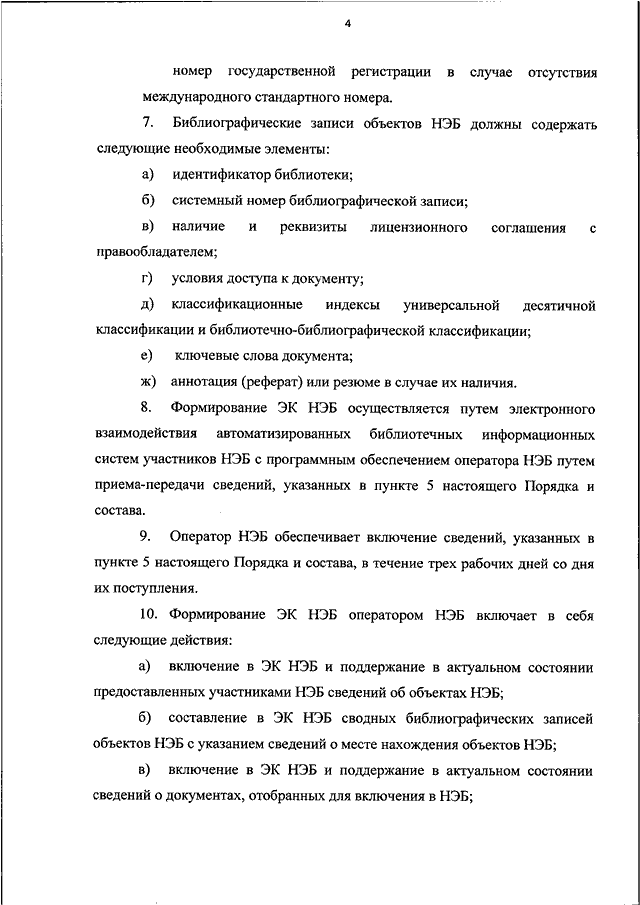 4

номер государственной регистрации в случае отсутствия международного стандартного номера.

7. Библиографические записи объектов НЭБ должны содержать следующие необходимые элементы:

а) идентификатор библиотеки;

б) системный номер библиографической записи;

в) наличие и реквизиты лицензионного соглашения с правообладателем;

г) условия доступа к документу;

д) классификационные индексы универсальной десятичной классификации и библиотечно-библиографической классификации;

е) ключевые слова документа;

ж) аннотация (реферат) или резюме в случае их наличия.

8. Формирование ЭК НЭБ осуществляется путем электронного взаимодействия автоматизированных библиотечных информационных систем участников НЭБ с программным обеспечением оператора НЭБ путем приема-передачи сведений, указанных в пункте 5 настоящего Порядка и состава.

9. Оператор НЭБ обеспечивает включение сведений, указанных в пункте 5 настоящего Порядка и состава, в течение трех рабочих дней со дня их поступления.

10. Формирование ЭК НЭБ оператором НЭБ включает в себя следующие действия:

а) включение в ЭК НЭБ и поддержание в актуальном состоянии предоставленных участниками НЭБ сведений об объектах НЭБ;

б) составление в ЭК НЭБ сводных библиографических записей объектов НЭБ с указанием сведений о месте нахождения объектов НЭБ;

в) включение в ЭК НЭБ и поддержание в актуальном состоянии сведений о документах, отобранных для включения в НЭБ;